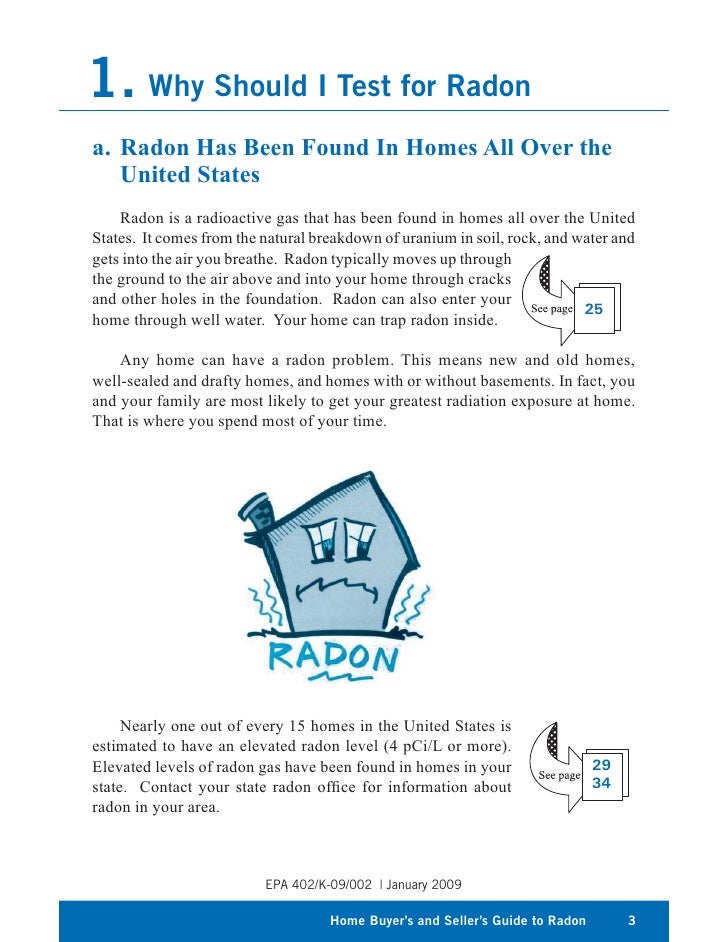 1. Why Should I Test for Radon

a. Radon Has Been Found In Homes All Over the United States

Radon is a radioactive gas that has been found in homes all over the United States. It comes from the natural breakdown of uranium in soil, rock, and water and gets into the air you breathe. Radon typically moves up through the ground to the air above and into your home through cracks and other holes in the foundation. Radon can also enter your home through well water. Your home can trap radon inside.

See page 25

Any home can have a radon problem. This means new and old homes, well-sealed and drafty homes, and homes with or without basements. In fact, you and your family are most likely to get your greatest radiation exposure at home. That is where you spend most of your time.

RADON

Nearly one out of every 15 homes in the United States is estimated to have an elevated radon level (4 pCi/L or more). Elevated levels of radon gas have been found in homes in your state. Contact your state radon office for information about radon in your area.

See page 29 34

EPA 402/K-09/002 | January 2009

Home Buyer's and Seller's Guide to Radon 3